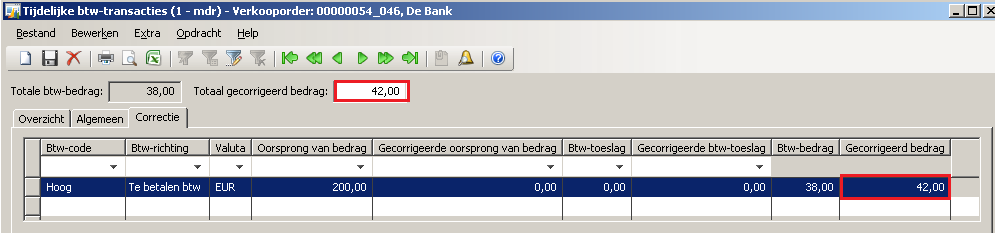 Tijdelijke btw-transacties (1 - mdr) - Verkooporder: 00000054_046, De Bank

Bestand Bewerken Extra Opdracht Help

Totale btw-bedrag: 38,00 Totaal gecorrigeerd bedrag: 42,00

Overzicht Algemeen Correctie

| Btw-code | Btw-richting | Valuta | Oorsprong van bedrag | Gecorrigeerde oorsprong van bedrag | Btw-toeslag | Gecorrigeerde btw-toeslag | Btw-bedrag | Gecorrigeerd bedrag |
|---|---|---|---|---|---|---|---|---|
| Hoog | Te betalen btw | EUR | 200,00 | 0,00 | 0,00 | 0,00 | 38,00 | 42,00 |